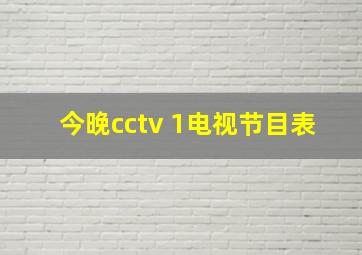 今晚cctv 1电视节目表